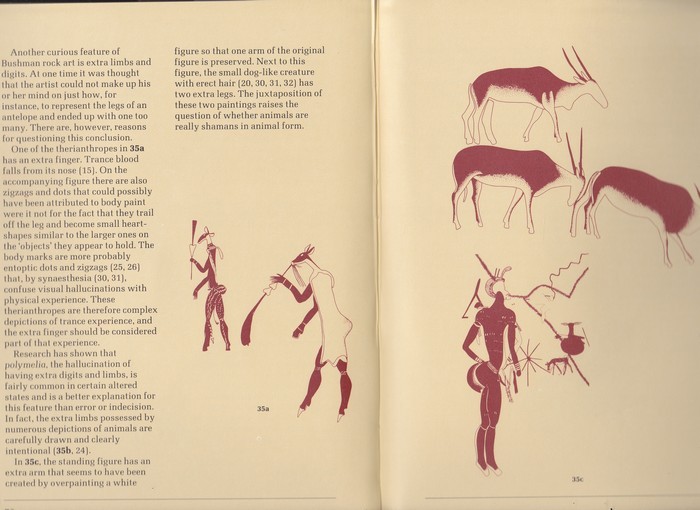 Another curious feature of Bushman rock art is extra limbs and digits. At one time it was thought that the artist could not make up his or her mind on just how, for instance, to represent the legs of an antelope and ended up with one too many. There are, however, reasons for questioning this conclusion.

One of the therianthropes in 35a has an extra finger. Trance blood falls from its nose (15). On the accompanying figure there are also zigzags and dots that could possibly have been attributed to body paint were it not for the fact that they trail off the leg and become small heart-shapes similar to the larger ones on the 'objects' they appear to hold. The body marks are more probably entoptic dots and zigzags (25, 26) that, by synaesthesia (30, 31), confuse visual hallucinations with physical experience. These therianthropes are therefore complex depictions of trance experience, and the extra finger should be considered part of that experience.

Research has shown that polymelia, the hallucination of having extra digits and limbs, is fairly common in certain altered states and is a better explanation for this feature than error or indecision. In fact, the extra limbs possessed by numerous depictions of animals are carefully drawn and clearly intentional (35b, 24).

In 35c, the standing figure has an extra arm that seems to have been created by overpainting a white figure so that one arm of the original figure is preserved. Next to this figure, the small dog-like creature with erect hair (20, 30, 31, 32) has two extra legs. The juxtaposition of these two paintings raises the question of whether animals are really shamans in animal form.

35a

35c